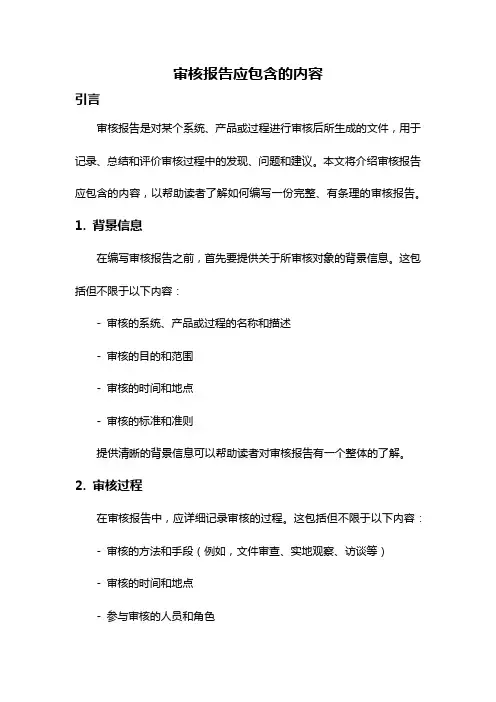 审核报告应包含的内容

引言

审核报告是对某个系统、产品或过程进行审核后所生成的文件，用于记录、总结和评价审核过程中的发现、问题和建议。本文将介绍审核报告应包含的内容，以帮助读者了解如何编写一份完整、有条理的审核报告。

1. 背景信息

在编写审核报告之前，首先要提供关于所审核对象的背景信息。这包括但不限于以下内容：

- 审核的系统、产品或过程的名称和描述

- 审核的目的和范围

- 审核的时间和地点

- 审核的标准和准则

提供清晰的背景信息可以帮助读者对审核报告有一个整体的了解。

2. 审核过程

在审核报告中，应详细记录审核的过程。这包括但不限于以下内容：

- 审核的方法和手段（例如，文件审查、实地观察、访谈等）

- 审核的时间和地点

- 参与审核的人员和角色